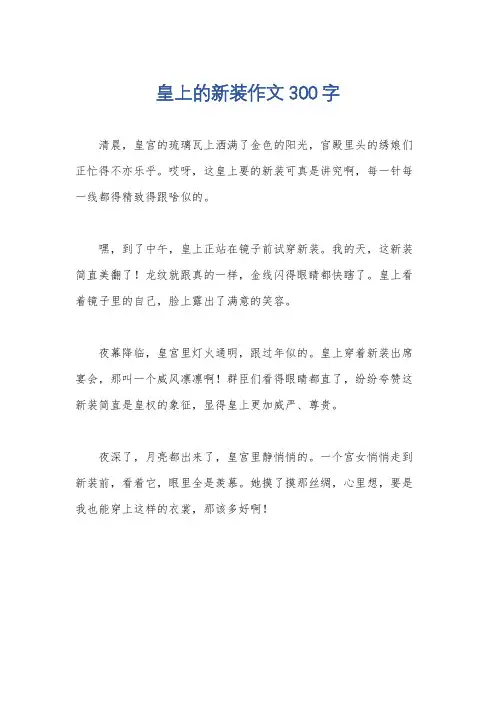 皇上的新装作文300字

清晨，皇宫的琉璃瓦上洒满了金色的阳光，宫殿里头的绣娘们正忙得不亦乐乎。哎呀，这皇上要的新装可真是讲究啊，每一针每一线都得精致得跟啥似的。

嘿，到了中午，皇上正站在镜子前试穿新装。我的天，这新装简直美翻了！龙纹就跟真的一样，金线闪得眼睛都快瞎了。皇上看着镜子里的自己，脸上露出了满意的笑容。

夜幕降临，皇宫里灯火通明，跟过年似的。皇上穿着新装出席宴会，那叫一个威风凛凛啊！群臣们看得眼睛都直了，纷纷夸赞这新装简直是皇权的象征，显得皇上更加威严、尊贵。

夜深了，月亮都出来了，皇宫里静悄悄的。一个宫女悄悄走到新装前，看着它，眼里全是羡慕。她摸了摸那丝绸，心里想，要是我也能穿上这样的衣裳，那该多好啊！